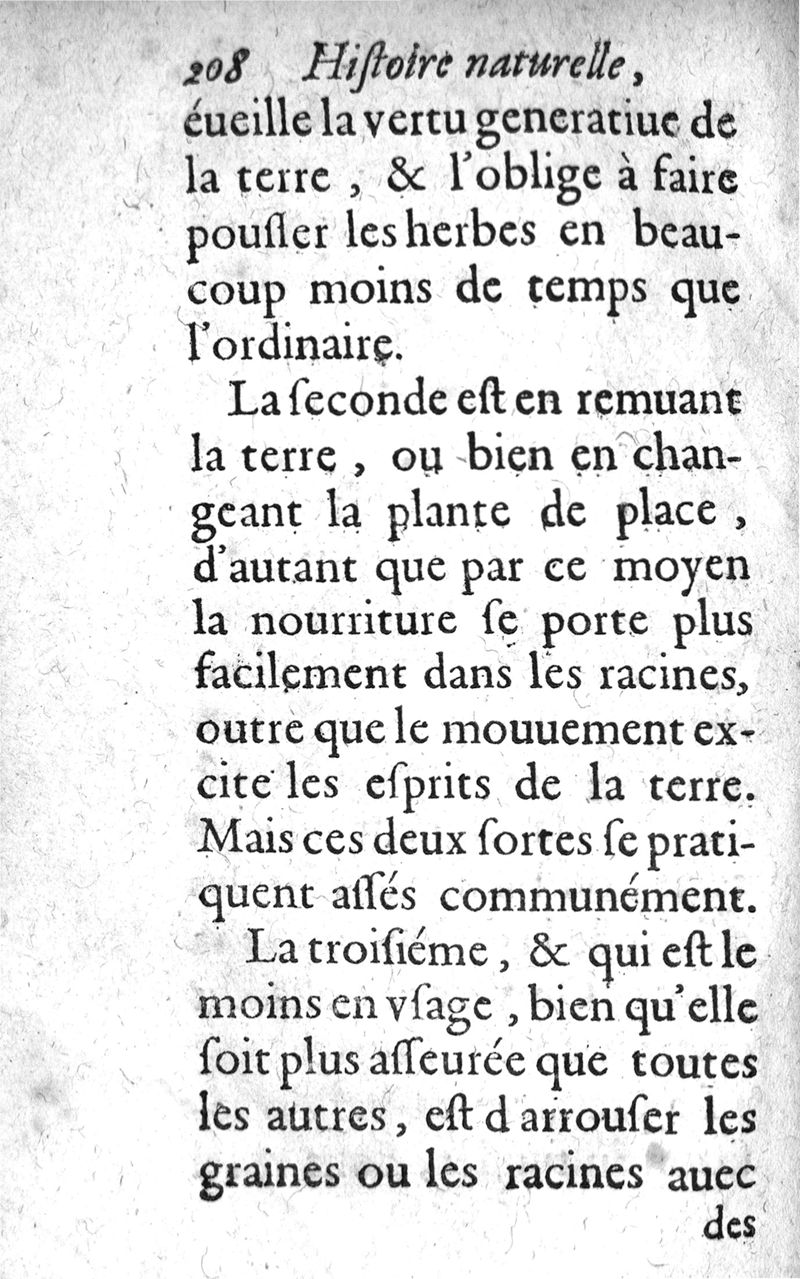 208 Hiſtoire naturelle,
éueille la vertu generatiue de la terre, & l'oblige à faire pouſſer les herbes en beaucoup moins de temps que l'ordinaire.

La ſeconde eſt en remuant la terre, ou bien en changeant la plante de place, d'autant que par ce moyen la nourriture ſe porte plus facilement dans les racines, outre que le mouuement excite les eſprits de la terre. Mais ces deux ſortes ſe pratiquent aſſés communément.

La troiſiéme, & qui eſt le moins en vſage, bien qu'elle ſoit plus aſſeurée que toutes les autres, eſt d'arrouſer les graines ou les racines auec
des